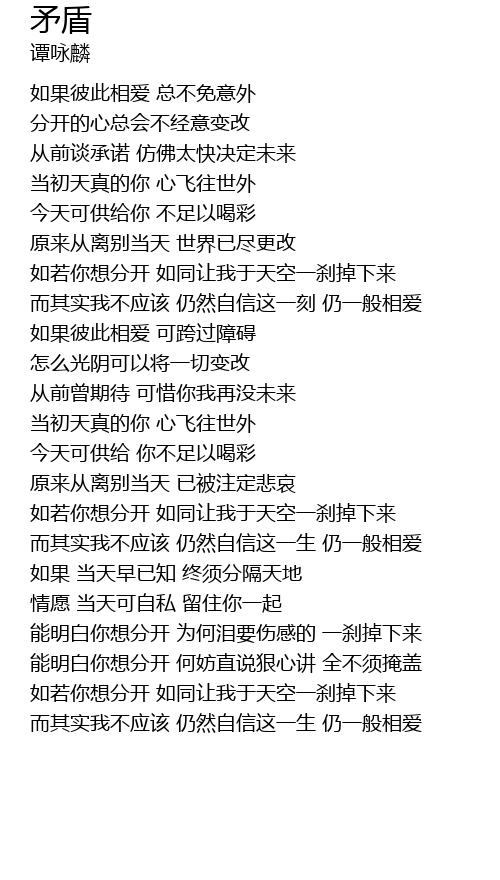 矛盾
谭咏麟

如果彼此相爱 总不免意外
分开的心总会不经意变改
从前谈承诺 仿佛太快决定未来
当初天真的你 心飞往世外
今天可供给你 不足以喝彩
原来从离别当天 世界已尽更改
如若你想分开 如同让我于天空一刹掉下来
而其实我不应该 仍然自信这一刻 仍一般相爱
如果彼此相爱 可跨过障碍
怎么光阴可以将一切变改
从前曾期待 可惜你我再没未来
当初天真的你 心飞往世外
今天可供给 你不足以喝彩
原来从离别当天 已被注定悲哀
如若你想分开 如同让我于天空一刹掉下来
而其实我不应该 仍然自信这一生 仍一般相爱
如果 当天早已知 终须分隔天地
情愿 当天可自私 留住你一起
能明白你想分开 为何泪要伤感的 一刹掉下来
能明白你想分开 何妨直说狠心讲 全不须掩盖
如若你想分开 如同让我于天空一刹掉下来
而其实我不应该 仍然自信这一生 仍一般相爱